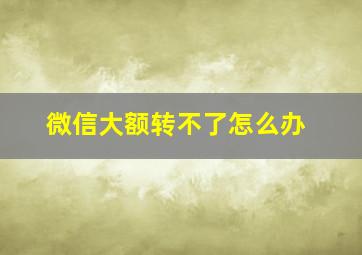 微信大额转不了怎么办